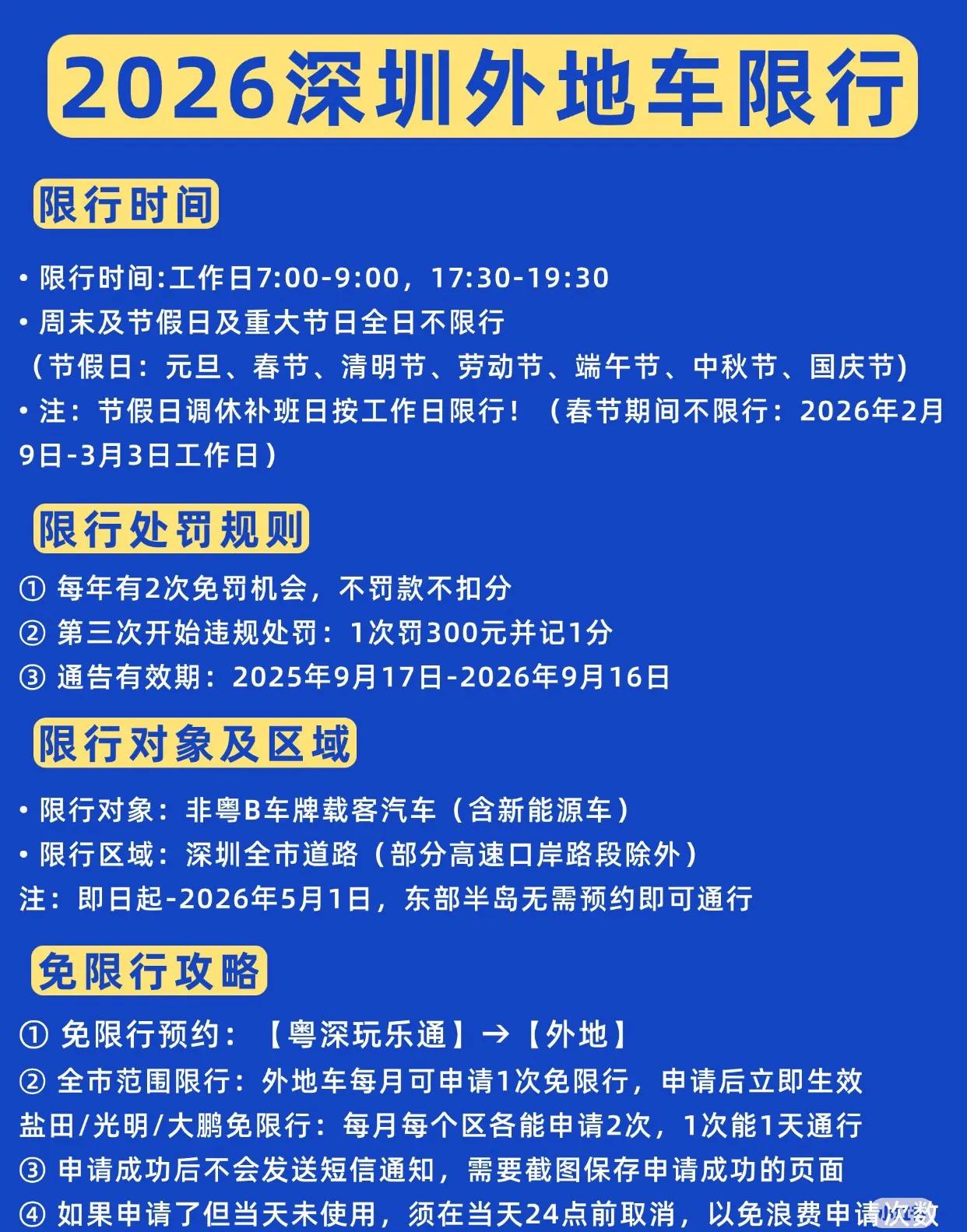 2026深圳外地车限行

限行时间

• 限行时间:工作日7:00-9:00，17:30-19:30
• 周末及节假日及重大节日全日不限行
（节假日：元旦、春节、清明节、劳动节、端午节、中秋节、国庆节)
• 注：节假日调休补班日按工作日限行！（春节期间不限行：2026年2月9日-3月3日工作日）

限行处罚规则

① 每年有2次免罚机会，不罚款不扣分
② 第三次开始违规处罚：1次罚300元并记1分
③ 通告有效期：2025年9月17日-2026年9月16日

限行对象及区域

• 限行对象：非粤B车牌载客汽车（含新能源车）
• 限行区域：深圳全市道路（部分高速口岸路段除外）
注：即日起-2026年5月1日，东部半岛无需预约即可通行

免限行攻略

① 免限行预约：【粤深玩乐通】→【外地】
② 全市范围限行：外地车每月可申请1次免限行，申请后立即生效
盐田/光明/大鹏免限行：每月每个区各能申请2次，1次能1天通行
③ 申请成功后不会发送短信通知，需要截图保存申请成功的页面
④ 如果申请了但当天未使用，须在当天24点前取消，以免浪费申请次数